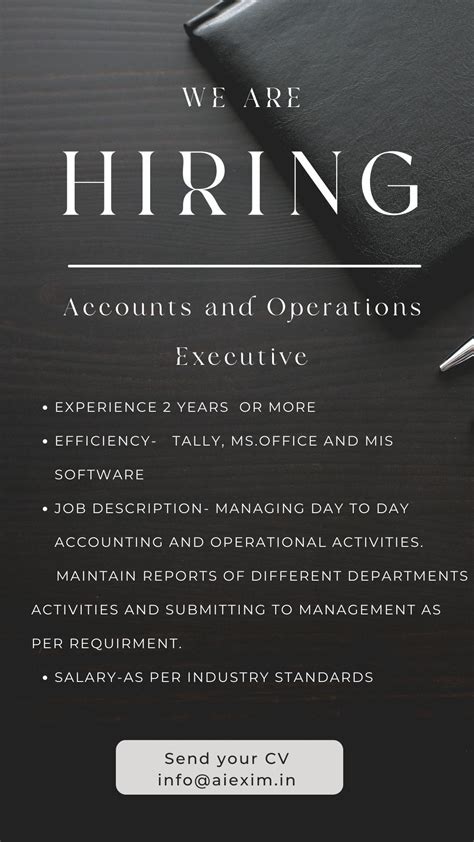 WE ARE

HIRING

Accounts and Operations Executive

• EXPERIENCE 2 YEARS OR MORE
• EFFICIENCY- TALLY, MS.OFFICE AND MIS SOFTWARE
• JOB DESCRIPTION- MANAGING DAY TO DAY ACCOUNTING AND OPERATIONAL ACTIVITIES. MAINTAIN REPORTS OF DIFFERENT DEPARTMENTS ACTIVITIES AND SUBMITTING TO MANAGEMENT AS PER REQUIRMENT.
• SALARY-AS PER INDUSTRY STANDARDS

Send your CV
info@aiexim.in